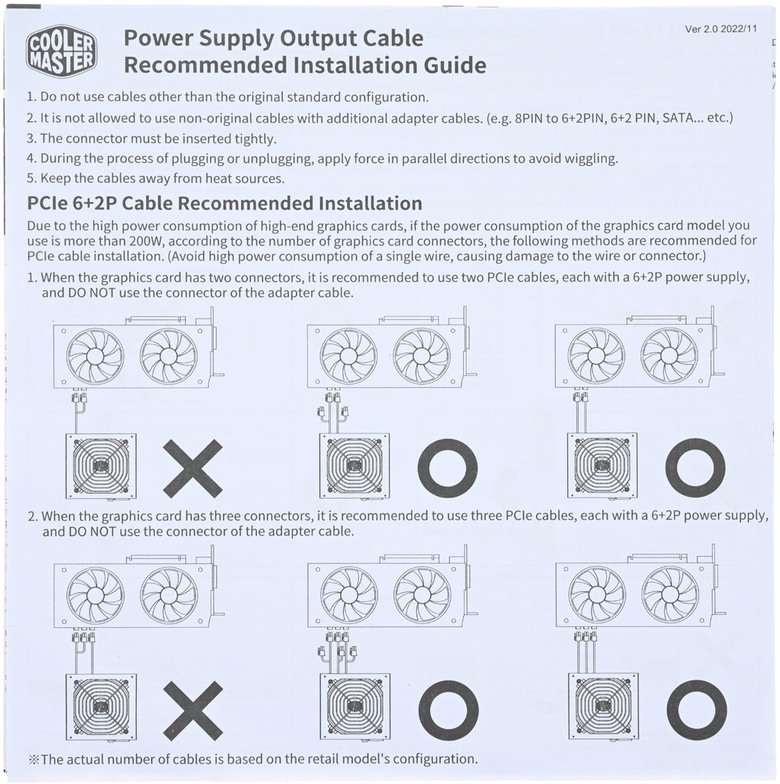 COOLER MASTER

Power Supply Output Cable Recommended Installation Guide

Ver 2.0 2022/11

1. Do not use cables other than the original standard configuration.
2. It is not allowed to use non-original cables with additional adapter cables. (e.g. 8PIN to 6+2PIN, 6+2 PIN, SATA... etc.)
3. The connector must be inserted tightly.
4. During the process of plugging or unplugging, apply force in parallel directions to avoid wiggling.
5. Keep the cables away from heat sources.

PCIe 6+2P Cable Recommended Installation

Due to the high power consumption of high-end graphics cards, if the power consumption of the graphics card model you use is more than 200W, according to the number of graphics card connectors, the following methods are recommended for PCIe cable installation. (Avoid high power consumption of a single wire, causing damage to the wire or connector.)

1. When the graphics card has two connectors, it is recommended to use two PCIe cables, each with a 6+2P power supply, and DO NOT use the connector of the adapter cable.

2. When the graphics card has three connectors, it is recommended to use three PCIe cables, each with a 6+2P power supply, and DO NOT use the connector of the adapter cable.

※The actual number of cables is based on the retail model's configuration.